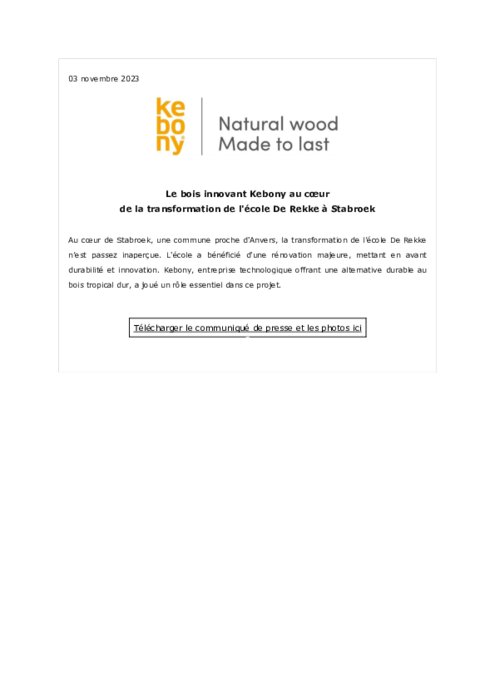 03 novembre 2023

kebony

Natural wood
Made to last

Le bois innovant Kebony au cœur
de la transformation de l'école De Rekke à Stabroek

Au cœur de Stabroek, une commune proche d'Anvers, la transformation de l'école De Rekke n'est passez inaperçue. L'école a bénéficié d'une rénovation majeure, mettant en avant durabilité et innovation. Kebony, entreprise technologique offrant une alternative durable au bois tropical dur, a joué un rôle essentiel dans ce projet.

Télécharger le communiqué de presse et les photos ici